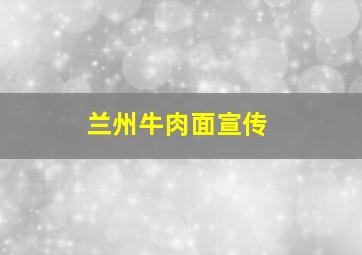 兰州牛肉面宣传